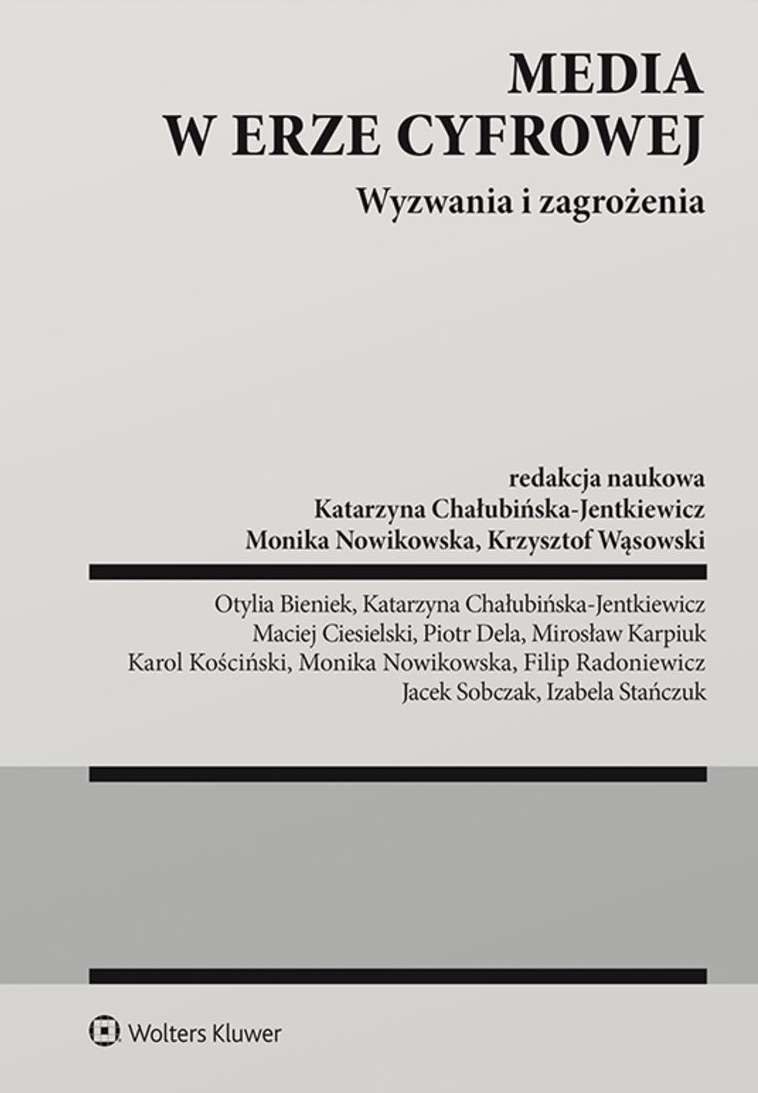 MEDIA
W ERZE CYFROWEJ

Wyzwania i zagrożenia

redakcja naukowa
Katarzyna Chałubińska-Jentkiewicz
Monika Nowikowska, Krzysztof Wąsowski

Otylia Bieniek, Katarzyna Chałubińska-Jentkiewicz
Maciej Ciesielski, Piotr Dela, Mirosław Karpiuk
Karol Kościński, Monika Nowikowska, Filip Radoniewicz
Jacek Sobczak, Izabela Stańczuk

Wolters Kluwer